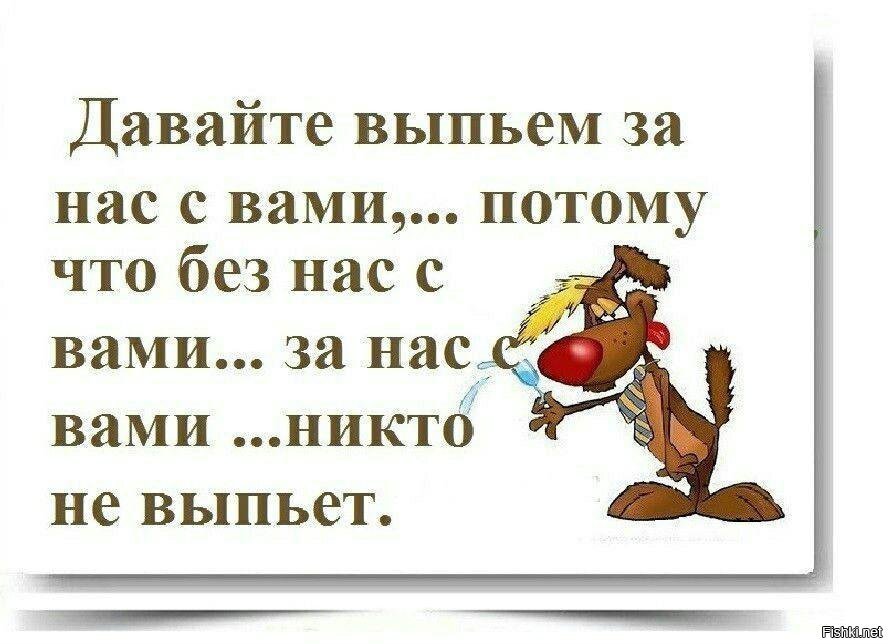 Давайте выпьем за нас с вами,... потому что без нас с вами... за нас с вами ...никто не выпьет.

Fishki.net